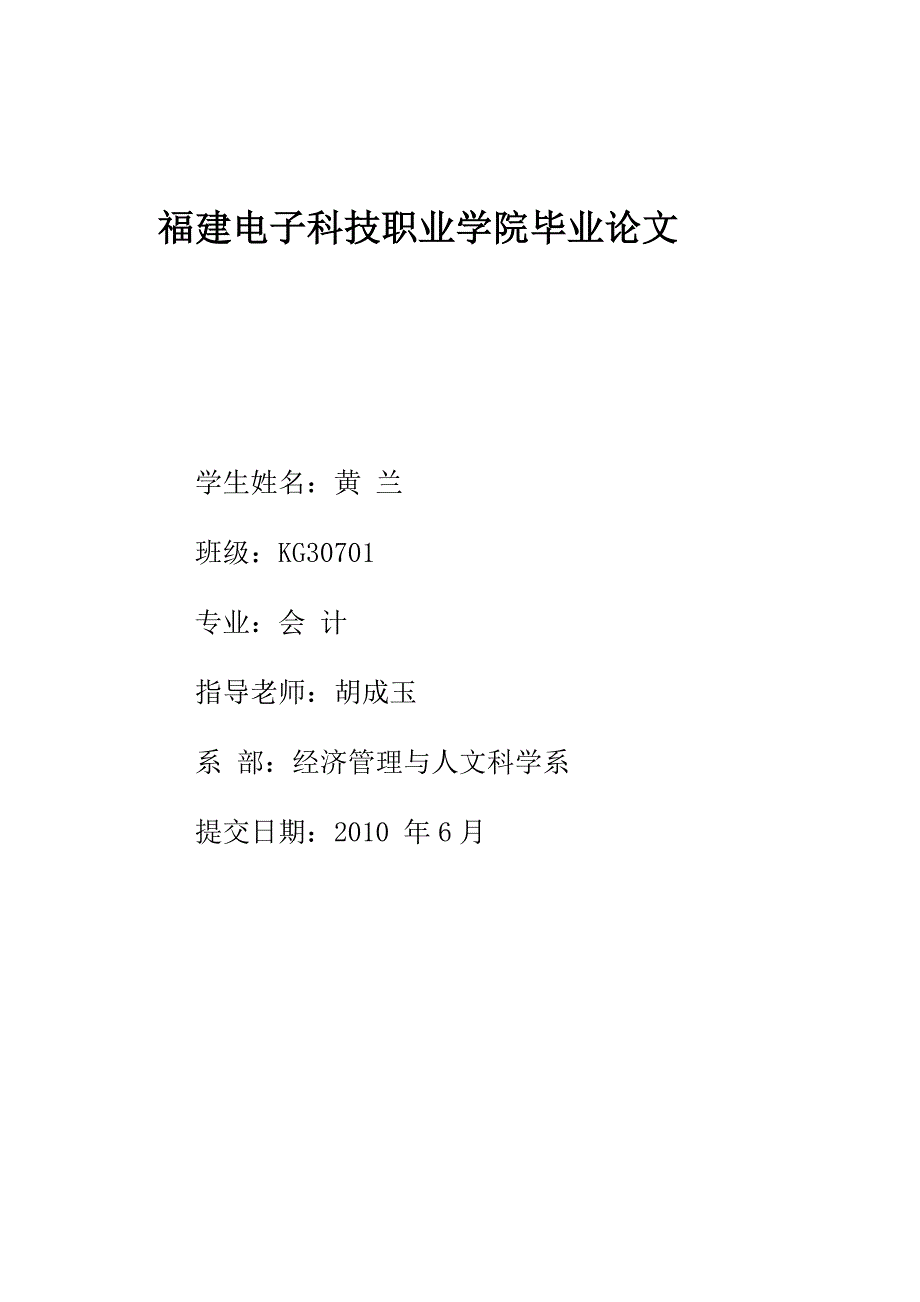 福建电子科技职业学院毕业论文

学生姓名：黄 兰

班级：KG30701

专业：会 计

指导老师：胡成玉

系 部：经济管理与人文科学系

提交日期：2010 年 6 月